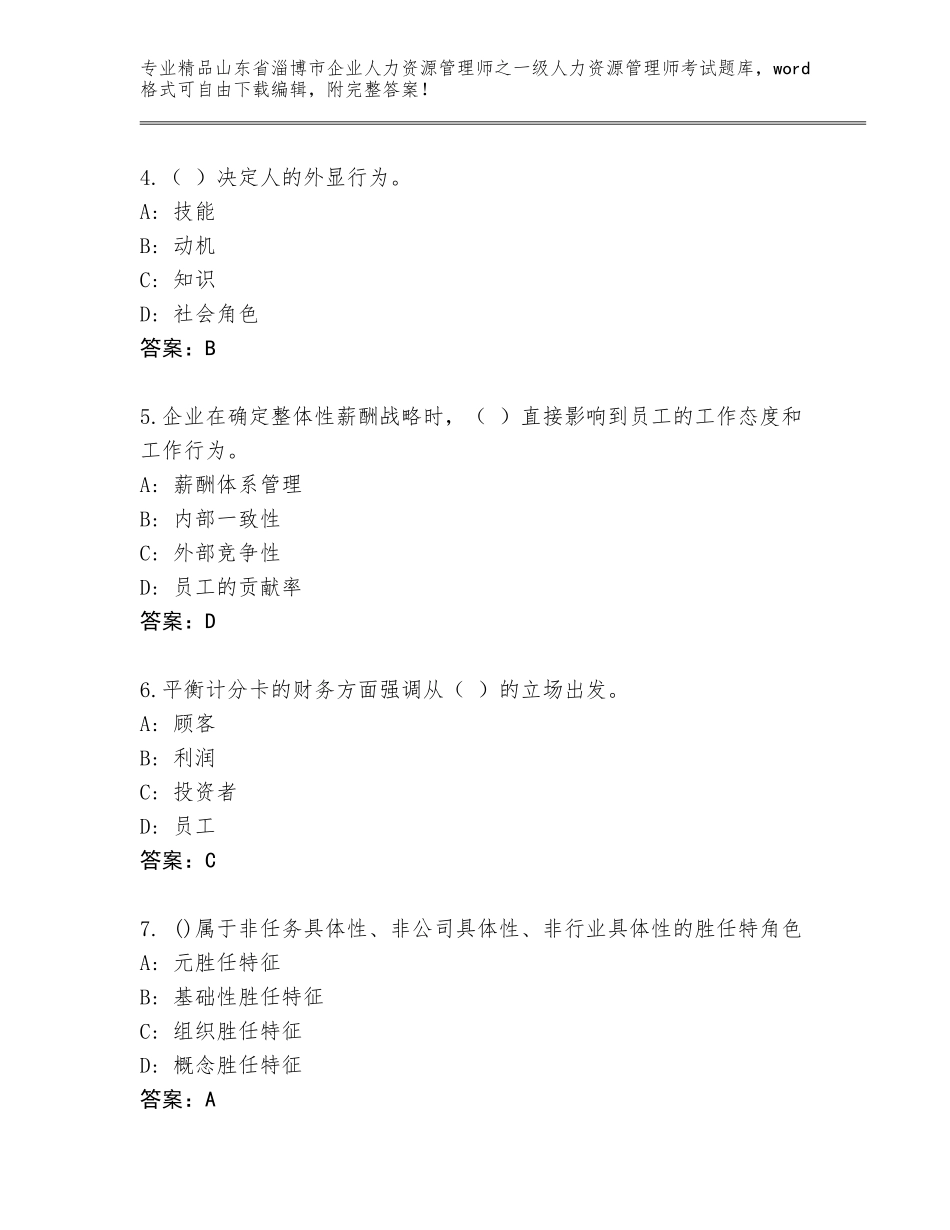 专业精品山东省淄博市企业人力资源管理师之一级人力资源管理师考试题库，word格式可自由下载编辑，附完整答案！

4.（ ）决定人的外显行为。
A：技能
B：动机
C：知识
D：社会角色
答案：B

5.企业在确定整体性薪酬战略时，（ ）直接影响到员工的工作态度和工作行为。
A：薪酬体系管理
B：内部一致性
C：外部竞争性
D：员工的贡献率
答案：D

6.平衡计分卡的财务方面强调从（ ）的立场出发。
A：顾客
B：利润
C：投资者
D：员工
答案：C

7. ()属于非任务具体性、非公司具体性、非行业具体性的胜任特角色
A：元胜任特征
B：基础性胜任特征
C：组织胜任特征
D：概念胜任特征
答案：A